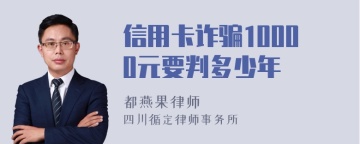 信用卡诈骗10000元要判多少年

都燕果律师

四川循定律师事务所